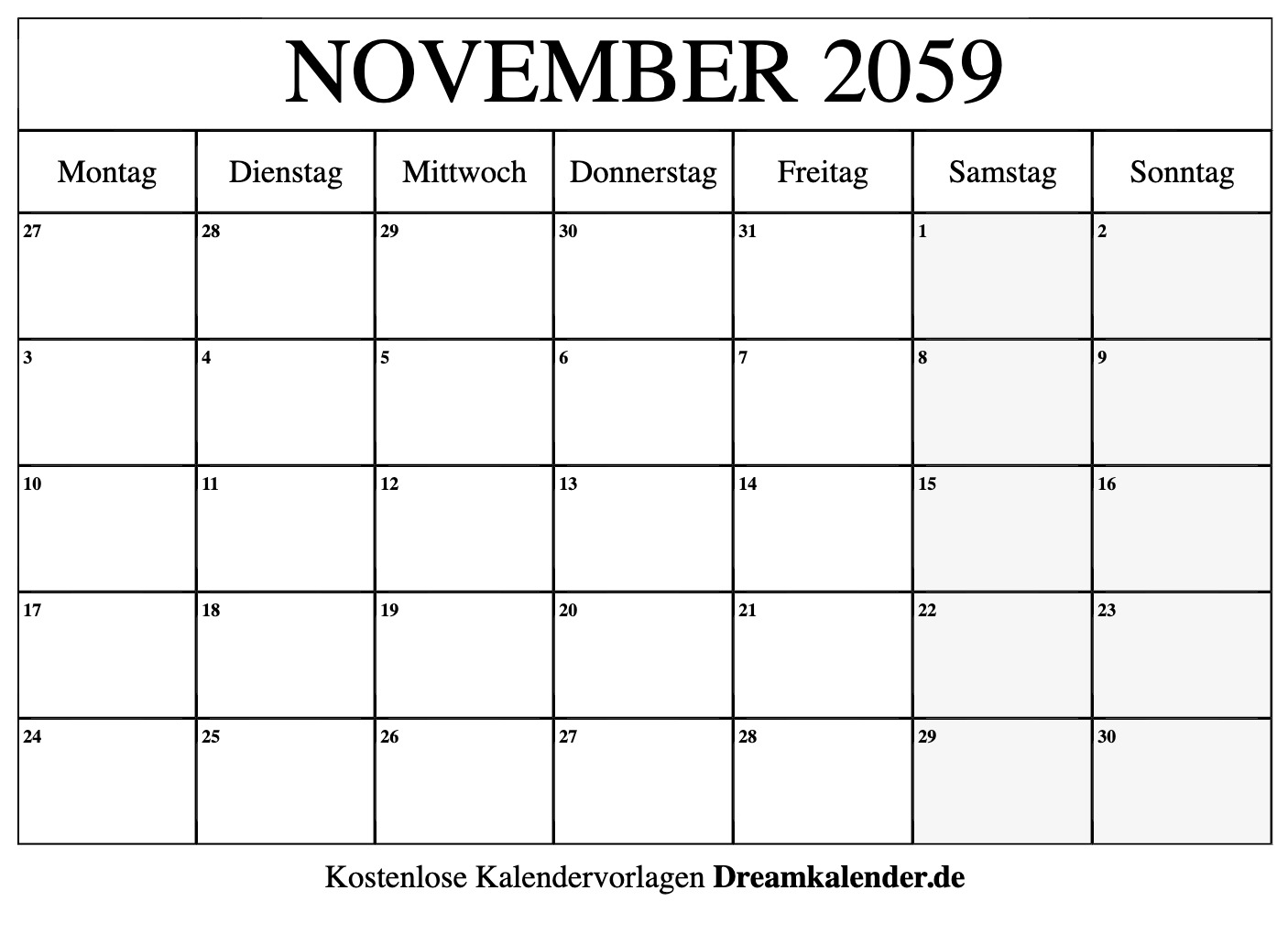 NOVEMBER 2059

| Montag | Dienstag | Mittwoch | Donnerstag | Freitag | Samstag | Sonntag |
|---|---|---|---|---|---|---|
| 27 | 28 | 29 | 30 | 31 | 1 | 2 |
| 3 | 4 | 5 | 6 | 7 | 8 | 9 |
| 10 | 11 | 12 | 13 | 14 | 15 | 16 |
| 17 | 18 | 19 | 20 | 21 | 22 | 23 |
| 24 | 25 | 26 | 27 | 28 | 29 | 30 |

Kostenlose Kalendervorlagen Dreamkalender.de